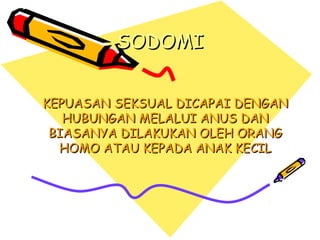 SODOMI

KEPUASAN SEKSUAL DICAPAI DENGAN HUBUNGAN MELALUI ANUS DAN BIASANYA DILAKUKAN OLEH ORANG HOMO ATAU KEPADA ANAK KECIL